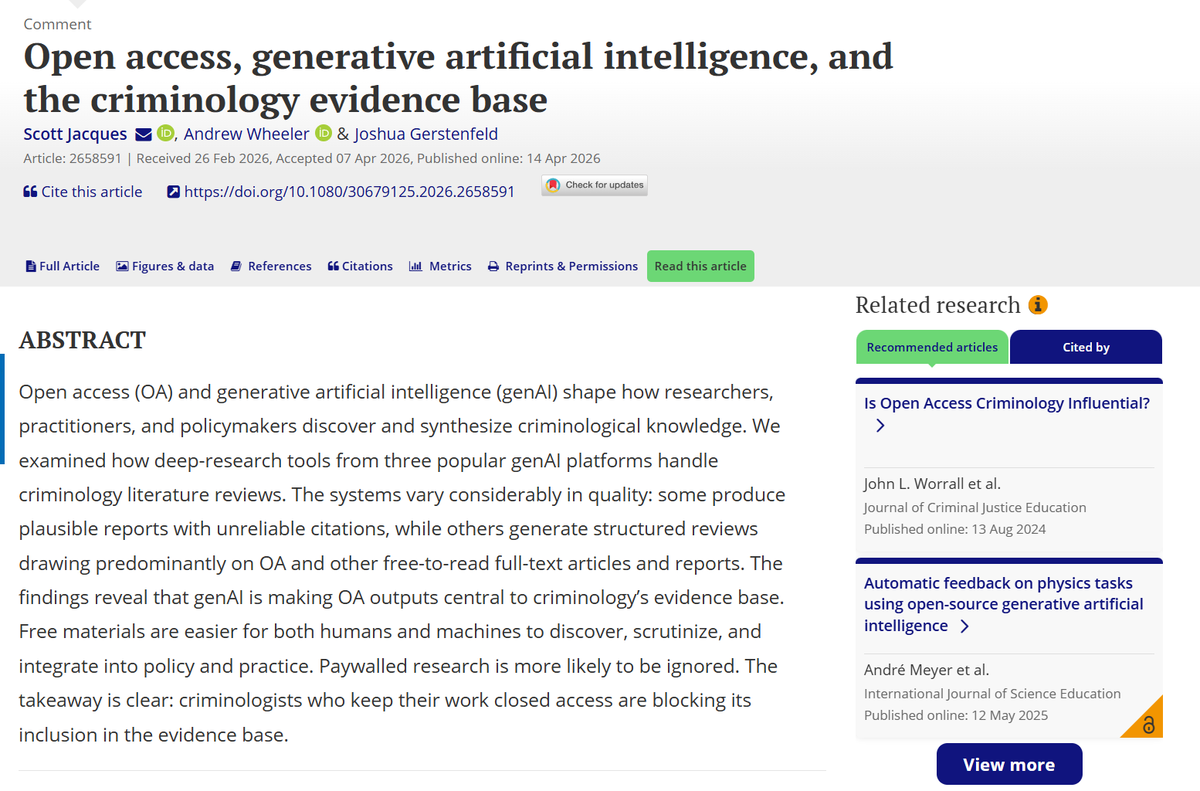 Comment

Open access, generative artificial intelligence, and the criminology evidence base

Scott Jacques, Andrew Wheeler & Joshua Gerstenfeld

Article: 2658591 | Received 26 Feb 2026, Accepted 07 Apr 2026, Published online: 14 Apr 2026

Cite this article https://doi.org/10.1080/30679125.2026.2658591 Check for updates

Full Article Figures & data References Citations Metrics Reprints & Permissions Read this article

ABSTRACT

Open access (OA) and generative artificial intelligence (genAI) shape how researchers, practitioners, and policymakers discover and synthesize criminological knowledge. We examined how deep-research tools from three popular genAI platforms handle criminology literature reviews. The systems vary considerably in quality: some produce plausible reports with unreliable citations, while others generate structured reviews drawing predominantly on OA and other free-to-read full-text articles and reports. The findings reveal that genAI is making OA outputs central to criminology's evidence base. Free materials are easier for both humans and machines to discover, scrutinize, and integrate into policy and practice. Paywalled research is more likely to be ignored. The takeaway is clear: criminologists who keep their work closed access are blocking its inclusion in the evidence base.

Related research

Recommended articles Cited by

Is Open Access Criminology Influential?

John L. Worrall et al.
Journal of Criminal Justice Education
Published online: 13 Aug 2024

Automatic feedback on physics tasks using open-source generative artificial intelligence

André Meyer et al.
International Journal of Science Education
Published online: 12 May 2025

View more